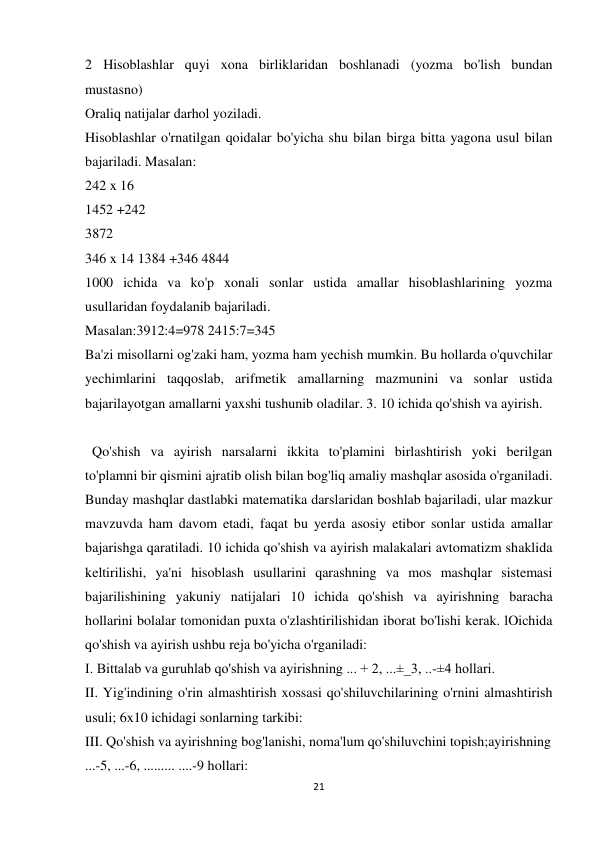 2 Hisoblashlar quyi xona birliklaridan boshlanadi (yozma bo'lish bundan mustasno)
Oraliq natijalar darhol yoziladi.
Hisoblashlar o'rnatilgan qoidalar bo'yicha shu bilan birga bitta yagona usul bilan bajariladi. Masalan:
242 x 16
1452 +242
3872
346 x 14 1384 +346 4844
1000 ichida va ko'p xonali sonlar ustida amallar hisoblashlarining yozma usullaridan foydalanib bajariladi.
Masalan:3912:4=978 2415:7=345
Ba'zi misollarni og'zaki ham, yozma ham yechish mumkin. Bu hollarda o'quvchilar yechimlarini taqqoslab, arifmetik amallarning mazmunini va sonlar ustida bajarilayotgan amallarni yaxshi tushunib oladilar. 3. 10 ichida qo'shish va ayirish.

Qo'shish va ayirish narsalarni ikkita to'plamini birlashtirish yoki berilgan to'plamni bir qismini ajratib olish bilan bog'liq amaliy mashqlar asosida o'rganiladi. Bunday mashqlar dastlabki matematika darslaridan boshlab bajariladi, ular mazkur mavzuvda ham davom etadi, faqat bu yerda asosiy etibor sonlar ustida amallar bajarishga qaratiladi. 10 ichida qo'shish va ayirish malakalari avtomatizm shaklida keltirilishi, ya'ni hisoblash usullarini qarashning va mos mashqlar sistemasi bajarilishining yakuniy natijalari 10 ichida qo'shish va ayirishning baracha hollarini bolalar tomonidan puxta o'zlashtirilishidan iborat bo'lishi kerak. lOichida qo'shish va ayirish ushbu reja bo'yicha o'rganiladi:
I. Bittalab va guruhlab qo'shish va ayirishning ... + 2, ...±_3, ..-±4 hollari.
II. Yig'indining o'rin almashtirish xossasi qo'shiluvchilarining o'rnini almashtirish usuli; 6x10 ichidagi sonlarning tarkibi:
III. Qo'shish va ayirishning bog'lanishi, noma'lum qo'shiluvchini topish;ayirishning ...-5, ...-6, ......... ....-9 hollari:
21